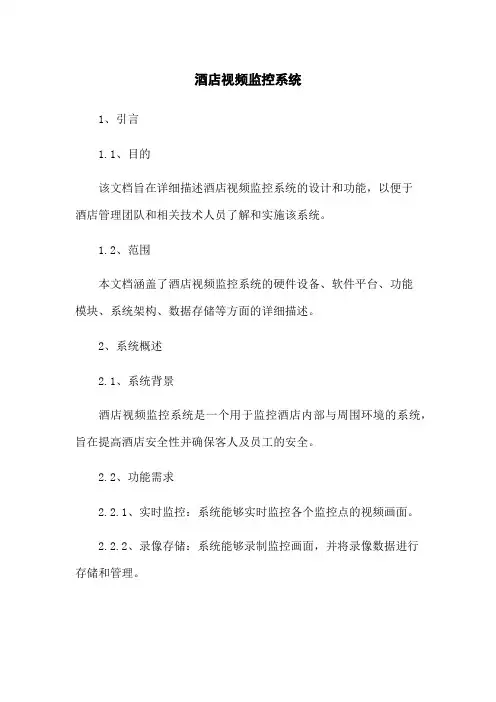 酒店视频监控系统

1、引言

1.1、目的

该文档旨在详细描述酒店视频监控系统的设计和功能，以便于酒店管理团队和相关技术人员了解和实施该系统。

1.2、范围

本文档涵盖了酒店视频监控系统的硬件设备、软件平台、功能模块、系统架构、数据存储等方面的详细描述。

2、系统概述

2.1、系统背景

酒店视频监控系统是一个用于监控酒店内部与周围环境的系统，旨在提高酒店安全性并确保客人及员工的安全。

2.2、功能需求

2.2.1、实时监控：系统能够实时监控各个监控点的视频画面。

2.2.2、录像存储：系统能够录制监控画面，并将录像数据进行存储和管理。